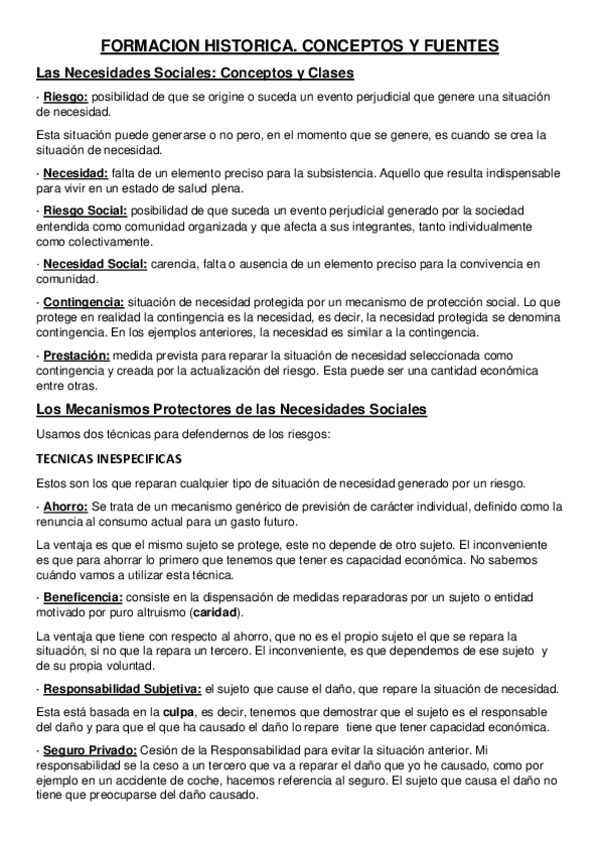 FORMACION HISTORICA. CONCEPTOS Y FUENTES

Las Necesidades Sociales: Conceptos y Clases

· Riesgo: posibilidad de que se origine o suceda un evento perjudicial que genere una situación de necesidad.

Esta situación puede generarse o no pero, en el momento que se genere, es cuando se crea la situación de necesidad.

· Necesidad: falta de un elemento preciso para la subsistencia. Aquello que resulta indispensable para vivir en un estado de salud plena.

· Riesgo Social: posibilidad de que suceda un evento perjudicial generado por la sociedad entendida como comunidad organizada y que afecta a sus integrantes, tanto individualmente como colectivamente.

· Necesidad Social: carencia, falta o ausencia de un elemento preciso para la convivencia en comunidad.

· Contingencia: situación de necesidad protegida por un mecanismo de protección social. Lo que protege en realidad la contingencia es la necesidad, es decir, la necesidad protegida se denomina contingencia. En los ejemplos anteriores, la necesidad es similar a la contingencia.

· Prestación: medida prevista para reparar la situación de necesidad seleccionada como contingencia y creada por la actualización del riesgo. Esta puede ser una cantidad económica entre otras.

Los Mecanismos Protectores de las Necesidades Sociales

Usamos dos técnicas para defendernos de los riesgos:

TECNICAS INESPECIFICAS

Estos son los que reparan cualquier tipo de situación de necesidad generado por un riesgo.

· Ahorro: Se trata de un mecanismo genérico de previsión de carácter individual, definido como la renuncia al consumo actual para un gasto futuro.

La ventaja es que el mismo sujeto se protege, este no depende de otro sujeto. El inconveniente es que para ahorrar lo primero que tenemos que tener es capacidad económica. No sabemos cuándo vamos a utilizar esta técnica.

· Beneficencia: consiste en la dispensación de medidas reparadoras por un sujeto o entidad motivado por puro altruismo (caridad).

La ventaja que tiene con respecto al ahorro, que no es el propio sujeto el que se repara la situación, si no que la repara un tercero. El inconveniente, es que dependemos de ese sujeto y de su propia voluntad.

· Responsabilidad Subjetiva: el sujeto que cause el daño, que repare la situación de necesidad.

Esta está basada en la culpa, es decir, tenemos que demostrar que el sujeto es el responsable del daño y para que el que ha causado el daño lo repare tiene que tener capacidad económica.

· Seguro Privado: Cesión de la Responsabilidad para evitar la situación anterior. Mi responsabilidad se la ceso a un tercero que va a reparar el daño que yo he causado, como por ejemplo en un accidente de coche, hacemos referencia al seguro. El sujeto que causa el daño no tiene que preocuparse del daño causado.